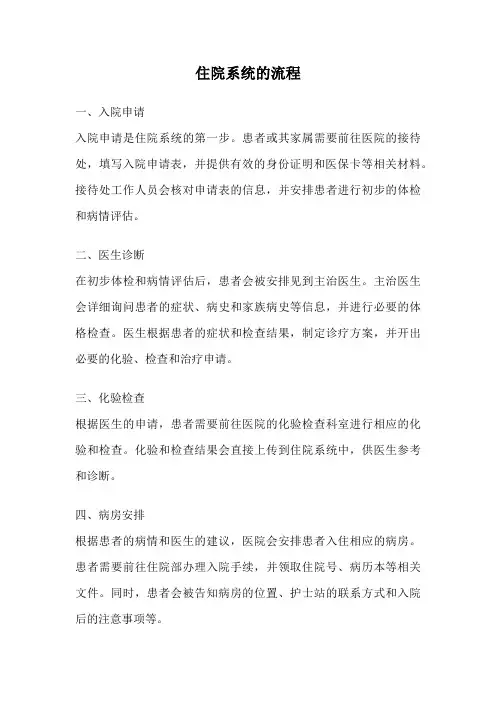 住院系统的流程

一、入院申请

入院申请是住院系统的第一步。患者或其家属需要前往医院的接待处，填写入院申请表，并提供有效的身份证明和医保卡等相关材料。接待处工作人员会核对申请表的信息，并安排患者进行初步的体检和病情评估。

二、医生诊断

在初步体检和病情评估后，患者会被安排见到主治医生。主治医生会详细询问患者的症状、病史和家族病史等信息，并进行必要的体格检查。医生根据患者的症状和检查结果，制定诊疗方案，并开出必要的化验、检查和治疗申请。

三、化验检查

根据医生的申请，患者需要前往医院的化验检查科室进行相应的化验和检查。化验和检查结果会直接上传到住院系统中，供医生参考和诊断。

四、病房安排

根据患者的病情和医生的建议，医院会安排患者入住相应的病房。患者需要前往住院部办理入院手续，并领取住院号、病历本等相关文件。同时，患者会被告知病房的位置、护士站的联系方式和入院后的注意事项等。